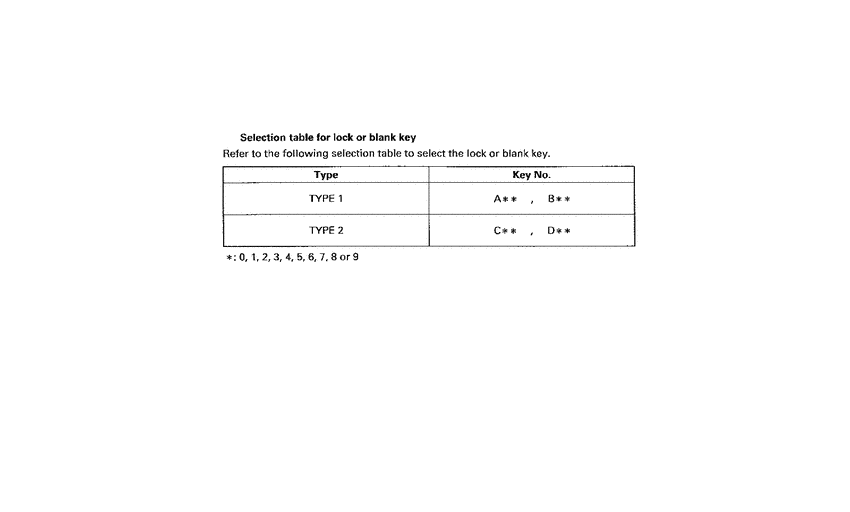 Selection table for lock or blank key

Refer to the following selection table to select the lock or blank key.

| Type | Key No. |
|---|---|
| TYPE 1 | A∗∗ , B∗∗ |
| TYPE 2 | C∗∗ , D∗∗ |

∗: 0, 1, 2, 3, 4, 5, 6, 7, 8 or 9